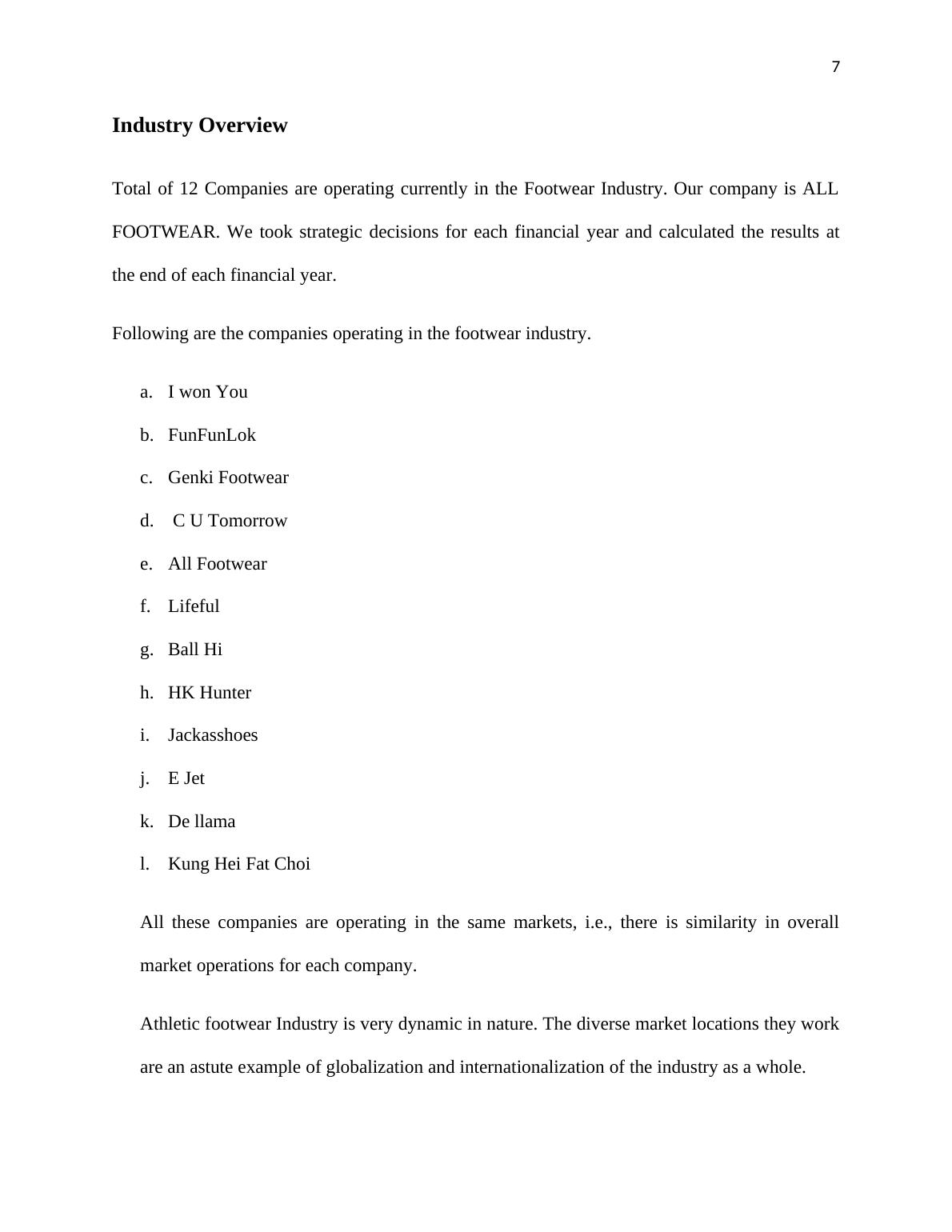 7

Industry Overview

Total of 12 Companies are operating currently in the Footwear Industry. Our company is ALL FOOTWEAR. We took strategic decisions for each financial year and calculated the results at the end of each financial year.

Following are the companies operating in the footwear industry.

a. I won You
b. FunFunLok
c. Genki Footwear
d. C U Tomorrow
e. All Footwear
f. Lifeful
g. Ball Hi
h. HK Hunter
i. Jackasshoes
j. E Jet
k. De llama
l. Kung Hei Fat Choi

All these companies are operating in the same markets, i.e., there is similarity in overall market operations for each company.

Athletic footwear Industry is very dynamic in nature. The diverse market locations they work are an astute example of globalization and internationalization of the industry as a whole.